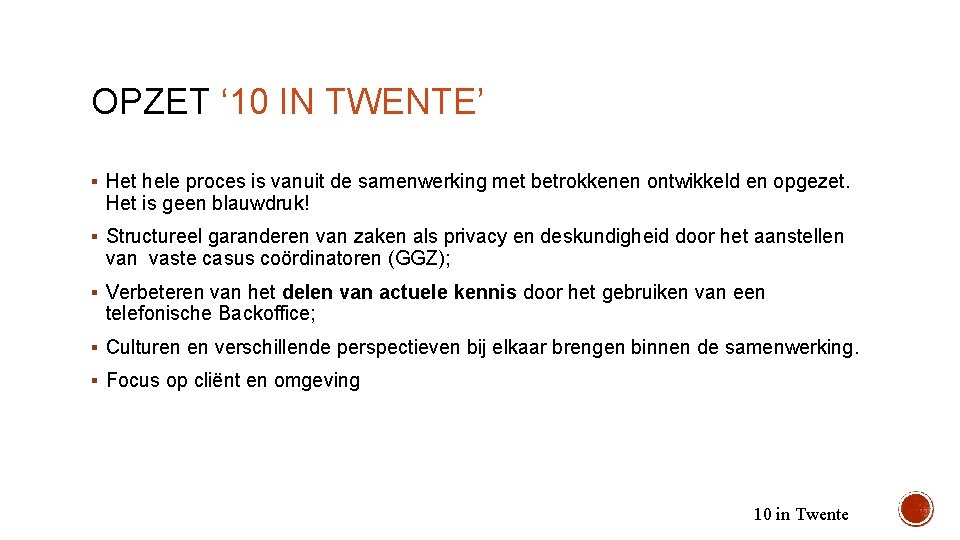 OPZET ‘10 IN TWENTE’

▪ Het hele proces is vanuit de samenwerking met betrokkenen ontwikkeld en opgezet. Het is geen blauwdruk!

▪ Structureel garanderen van zaken als privacy en deskundigheid door het aanstellen van vaste casus coördinatoren (GGZ);

▪ Verbeteren van het delen van actuele kennis door het gebruiken van een telefonische Backoffice;

▪ Culturen en verschillende perspectieven bij elkaar brengen binnen de samenwerking.

▪ Focus op cliënt en omgeving

10 in Twente